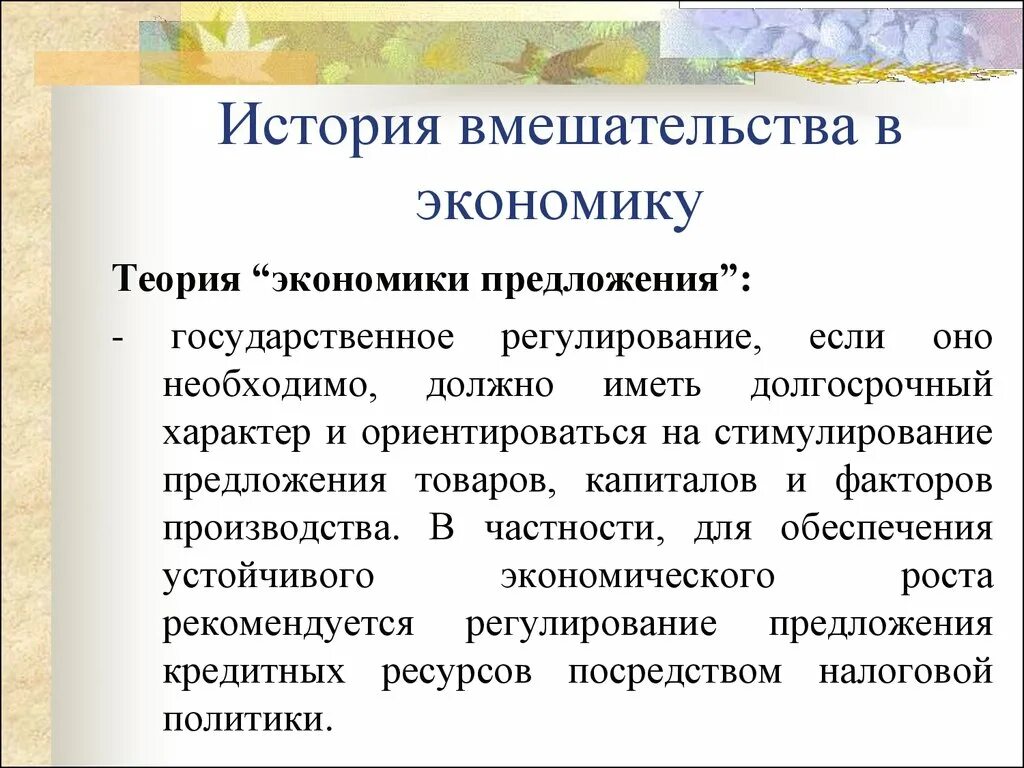 История вмешательства в экономику

Теория “экономики предложения”:

- государственное регулирование, если оно необходимо, должно иметь долгосрочный характер и ориентироваться на стимулирование предложения товаров, капиталов и факторов производства. В частности, для обеспечения устойчивого экономического роста рекомендуется регулирование предложения кредитных ресурсов посредством налоговой политики.